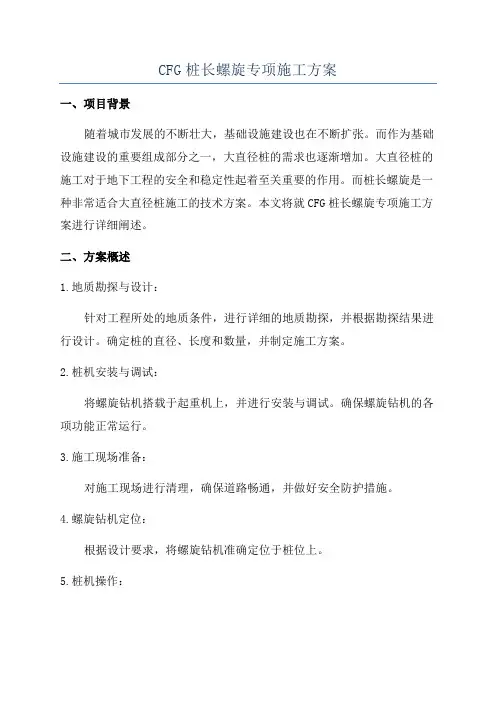 CFG 桩长螺旋专项施工方案

一、项目背景

随着城市发展的不断壮大，基础设施建设也在不断扩张。而作为基础设施建设的重要组成部分之一，大直径桩的需求也逐渐增加。大直径桩的施工对于地下工程的安全和稳定性起着至关重要的作用。而桩长螺旋是一种非常适合大直径桩施工的技术方案。本文将就 CFG 桩长螺旋专项施工方案进行详细阐述。

二、方案概述

1.地质勘探与设计：

针对工程所处的地质条件，进行详细的地质勘探，并根据勘探结果进行设计。确定桩的直径、长度和数量，并制定施工方案。

2.桩机安装与调试：

将螺旋钻机搭载于起重机上，并进行安装与调试。确保螺旋钻机的各项功能正常运行。

3.施工现场准备：

对施工现场进行清理，确保道路畅通，并做好安全防护措施。

4.螺旋钻机定位：

根据设计要求，将螺旋钻机准确定位于桩位上。

5.桩机操作：